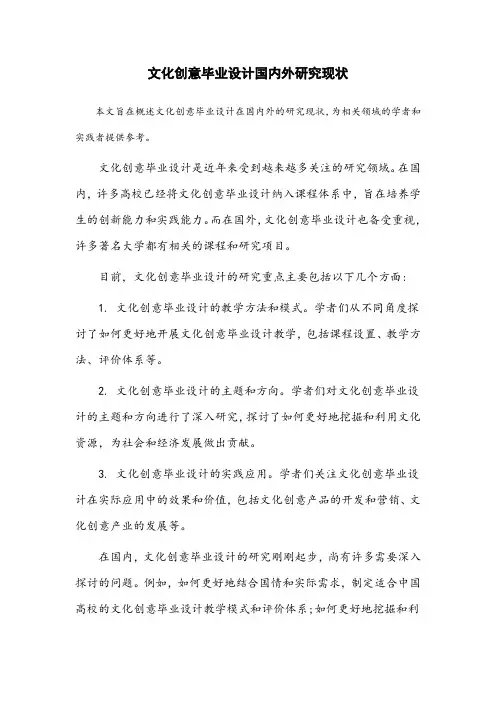 文化创意毕业设计国内外研究现状

本文旨在概述文化创意毕业设计在国内外的研究现状，为相关领域的学者和实践者提供参考。

文化创意毕业设计是近年来受到越来越多关注的研究领域。在国内，许多高校已经将文化创意毕业设计纳入课程体系中，旨在培养学生的创新能力和实践能力。而在国外，文化创意毕业设计也备受重视，许多著名大学都有相关的课程和研究项目。

目前，文化创意毕业设计的研究重点主要包括以下几个方面：

1. 文化创意毕业设计的教学方法和模式。学者们从不同角度探讨了如何更好地开展文化创意毕业设计教学，包括课程设置、教学方法、评价体系等。

2. 文化创意毕业设计的主题和方向。学者们对文化创意毕业设计的主题和方向进行了深入研究，探讨了如何更好地挖掘和利用文化资源，为社会和经济发展做出贡献。

3. 文化创意毕业设计的实践应用。学者们关注文化创意毕业设计在实际应用中的效果和价值，包括文化创意产品的开发和营销、文化创意产业的发展等。

在国内，文化创意毕业设计的研究刚刚起步，尚有许多需要深入探讨的问题。例如，如何更好地结合国情和实际需求，制定适合中国高校的文化创意毕业设计教学模式和评价体系；如何更好地挖掘和利